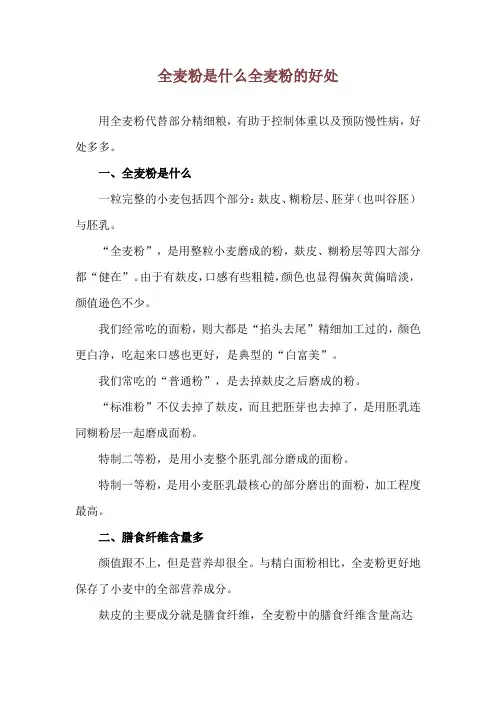 全麦粉是什么全麦粉的好处

用全麦粉代替部分精细粮，有助于控制体重以及预防慢性病，好处多多。

一、全麦粉是什么

一粒完整的小麦包括四个部分：麸皮、糊粉层、胚芽（也叫谷胚）与胚乳。

“全麦粉”，是用整粒小麦磨成的粉，麸皮、糊粉层等四大部分都“健在”。由于有麸皮，口感有些粗糙，颜色也显得偏灰黄偏暗淡，颜值逊色不少。

我们经常吃的面粉，则大都是“掐头去尾”精细加工过的，颜色更白净，吃起来口感也更好，是典型的“白富美”。

我们常吃的“普通粉”，是去掉麸皮之后磨成的粉。

“标准粉”不仅去掉了麸皮，而且把胚芽也去掉了，是用胚乳连同糊粉层一起磨成面粉。

特制二等粉，是用小麦整个胚乳部分磨成的面粉。

特制一等粉，是用小麦胚乳最核心的部分磨出的面粉，加工程度最高。

二、膳食纤维含量多

颜值跟不上，但是营养却很全。与精白面粉相比，全麦粉更好地保存了小麦中的全部营养成分。

麸皮的主要成分就是膳食纤维，全麦粉中的膳食纤维含量高达